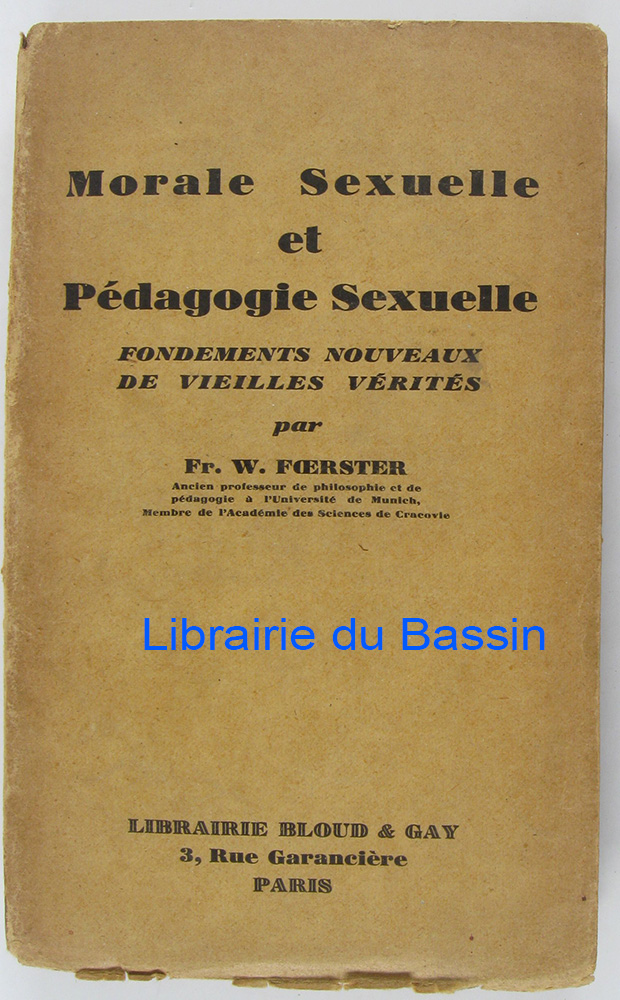 Morale Sexuelle
et
Pédagogie Sexuelle

FONDEMENTS NOUVEAUX
DE VIEILLES VÉRITÉS

par

Fr. W. FŒRSTER
Ancien professeur de philosophie et de pédagogie à l'Université de Munich, Membre de l'Académie des Sciences de Cracovie

Librairie du Bassin

LIBRAIRIE BLOUD & GAY
3, Rue Garancière
PARIS